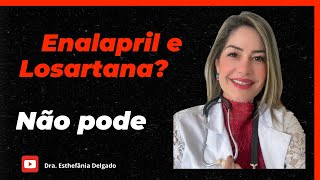 Enalapril e Losartana?

Não pode

Dra. Esthefânia Delgado